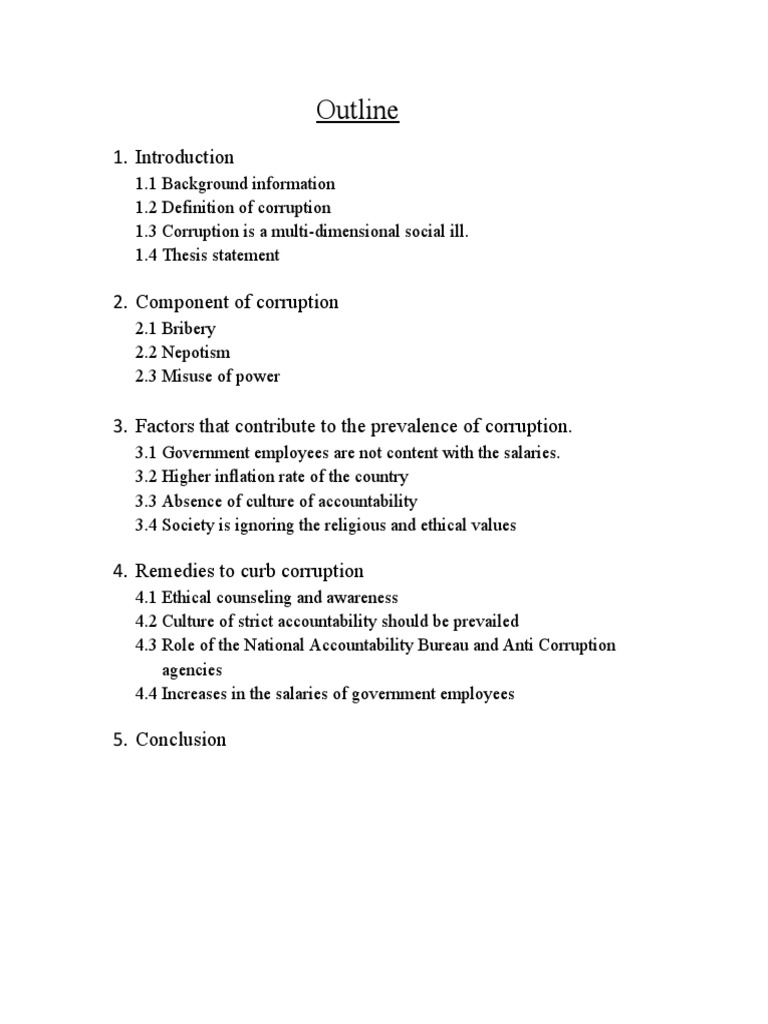 Outline

1. Introduction
1.1 Background information
1.2 Definition of corruption
1.3 Corruption is a multi-dimensional social ill.
1.4 Thesis statement

2. Component of corruption
2.1 Bribery
2.2 Nepotism
2.3 Misuse of power

3. Factors that contribute to the prevalence of corruption.
3.1 Government employees are not content with the salaries.
3.2 Higher inflation rate of the country
3.3 Absence of culture of accountability
3.4 Society is ignoring the religious and ethical values

4. Remedies to curb corruption
4.1 Ethical counseling and awareness
4.2 Culture of strict accountability should be prevailed
4.3 Role of the National Accountability Bureau and Anti Corruption agencies
4.4 Increases in the salaries of government employees

5. Conclusion